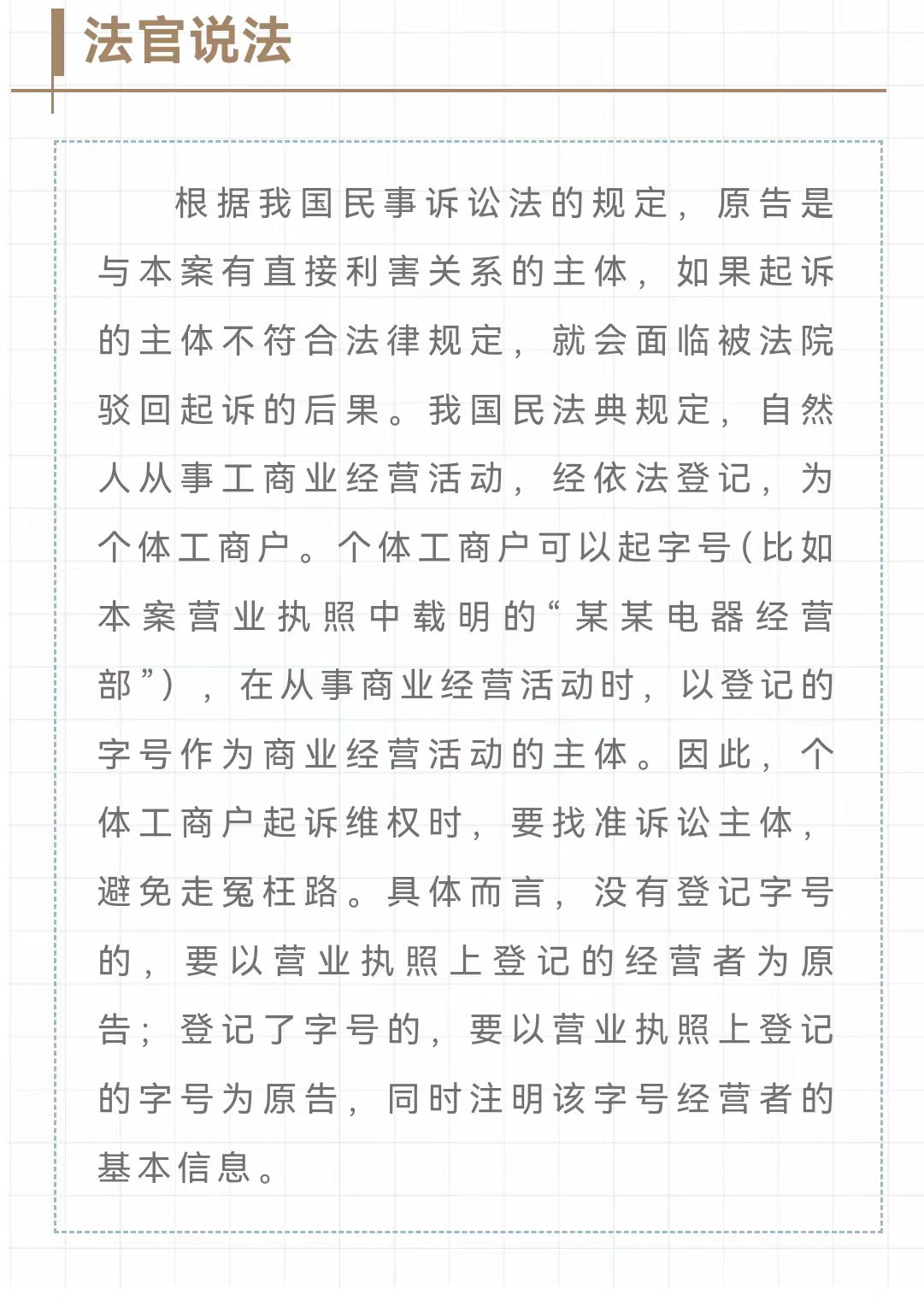 法官说法

根据我国民事诉讼法的规定，原告是与本案有直接利害关系的主体，如果起诉的主体不符合法律规定，就会面临被法院驳回起诉的后果。我国民法典规定，自然人从事工商业经营活动，经依法登记，为个体工商户。个体工商户可以起字号(比如本案营业执照中载明的“某某电器经营部”)，在从事商业经营活动时，以登记的字号作为商业经营活动的主体。因此，个体工商户起诉维权时，要找准诉讼主体，避免走冤枉路。具体而言，没有登记字号的，要以营业执照上登记的经营者为原告；登记了字号的，要以营业执照上登记的字号为原告，同时注明该字号经营者的基本信息。